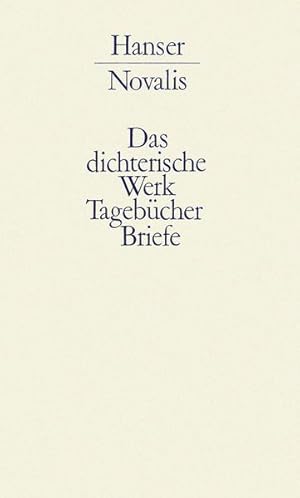 Hanser

Novalis

Das dichterische Werk Tagebücher Briefe